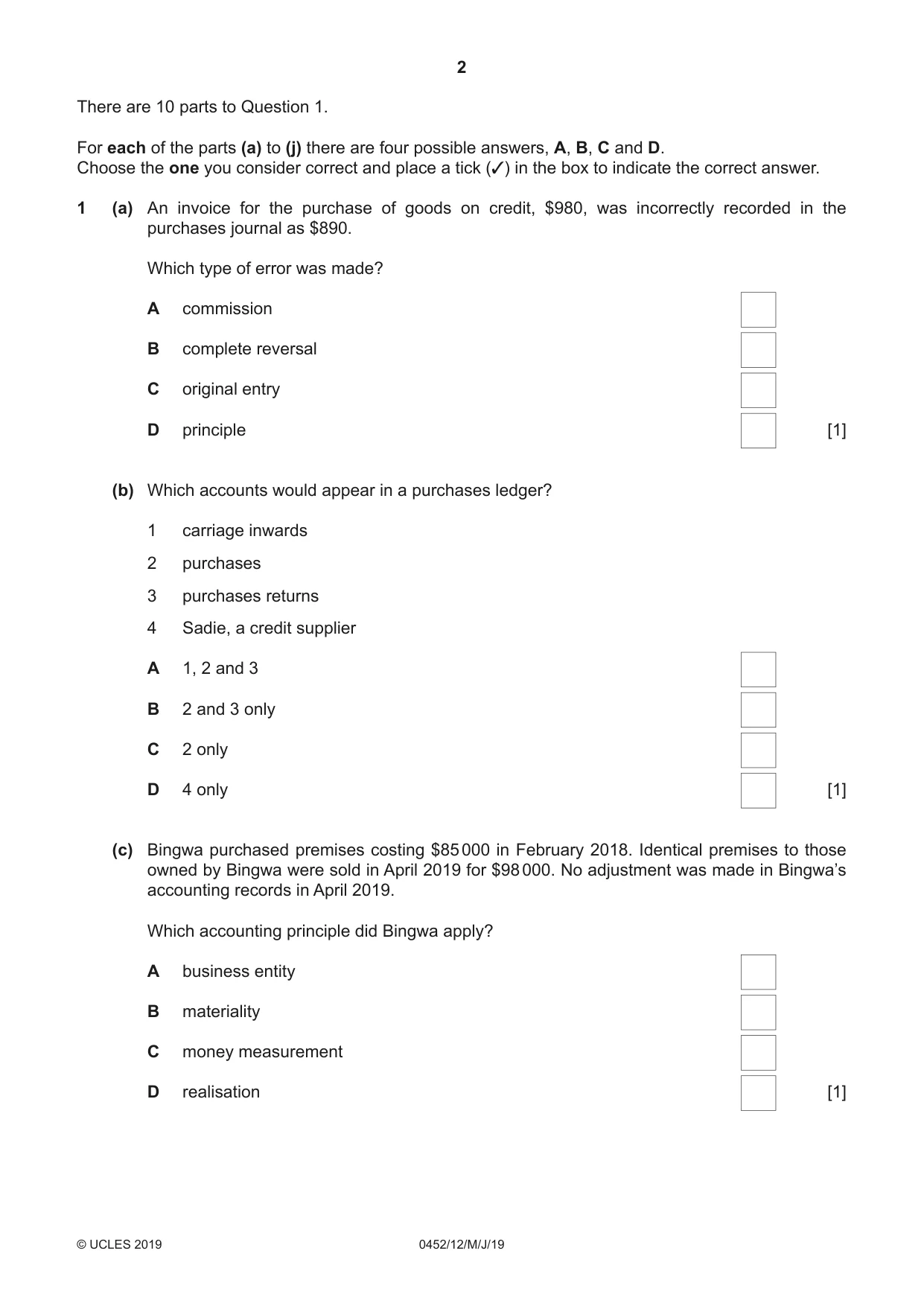 2

There are 10 parts to Question 1.

For each of the parts (a) to (j) there are four possible answers, A, B, C and D.
Choose the one you consider correct and place a tick (✓) in the box to indicate the correct answer.

1 (a) An invoice for the purchase of goods on credit, $980, was incorrectly recorded in the purchases journal as $890.

Which type of error was made?

A commission ☐

B complete reversal ☐

C original entry ☐

D principle ☐ [1]

(b) Which accounts would appear in a purchases ledger?

1 carriage inwards

2 purchases

3 purchases returns

4 Sadie, a credit supplier

A 1, 2 and 3 ☐

B 2 and 3 only ☐

C 2 only ☐

D 4 only ☐ [1]

(c) Bingwa purchased premises costing $85 000 in February 2018. Identical premises to those owned by Bingwa were sold in April 2019 for $98 000. No adjustment was made in Bingwa's accounting records in April 2019.

Which accounting principle did Bingwa apply?

A business entity ☐

B materiality ☐

C money measurement ☐

D realisation ☐ [1]

© UCLES 2019 0452/12/M/J/19